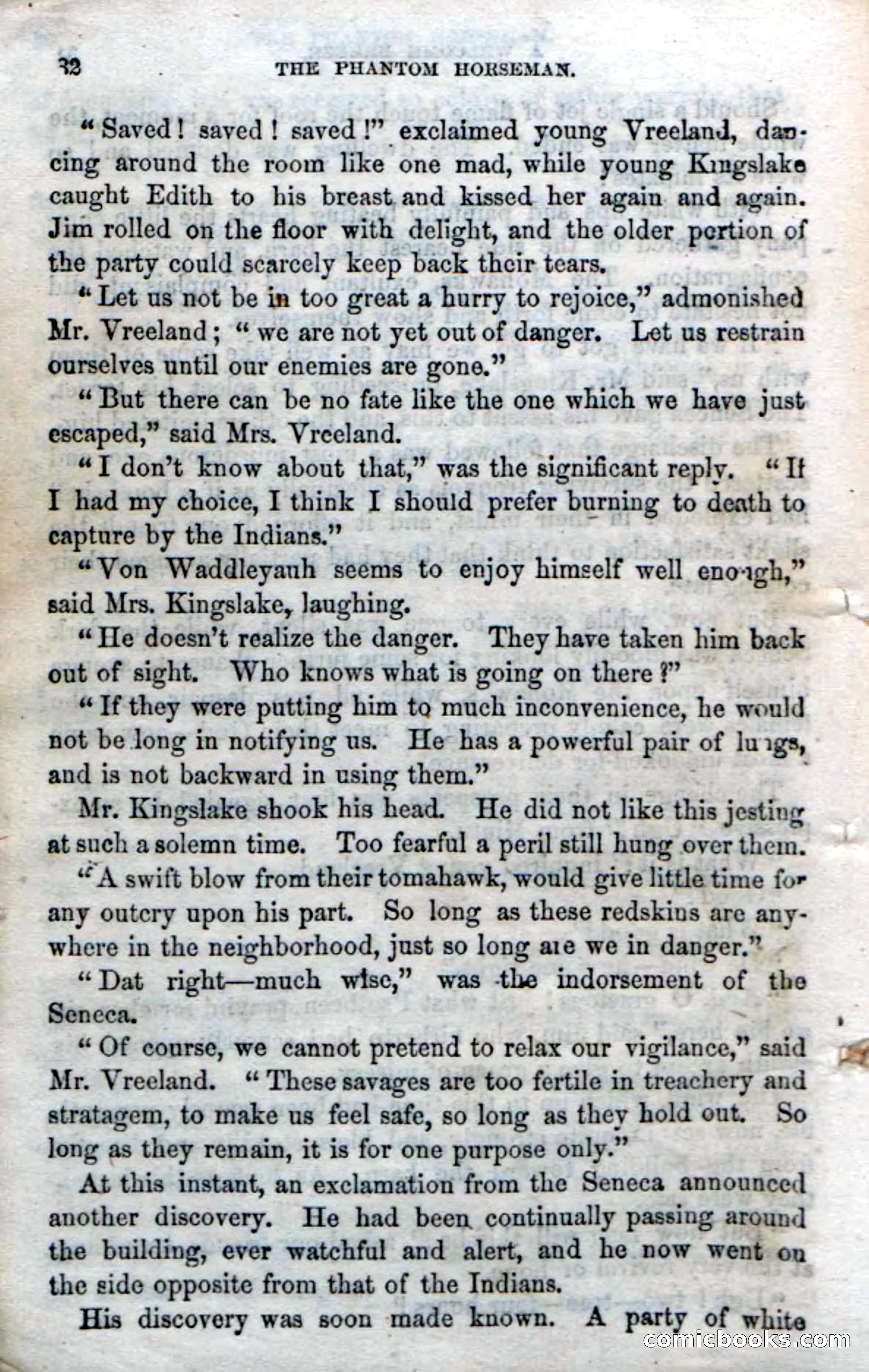 32 THE PHANTOM HORSEMAN.

"Saved! saved! saved!" exclaimed young Vreeland, dancing around the room like one mad, while young Kingslake caught Edith to his breast and kissed her again and again. Jim rolled on the floor with delight, and the older portion of the party could scarcely keep back their tears.

"Let us not be in too great a hurry to rejoice," admonished Mr. Vreeland; "we are not yet out of danger. Let us restrain ourselves until our enemies are gone."

"But there can be no fate like the one which we have just escaped," said Mrs. Vreeland.

"I don't know about that," was the significant reply. "If I had my choice, I think I should prefer burning to death to capture by the Indians."

"Von Waddleyauh seems to enjoy himself well enough," said Mrs. Kingslake, laughing.

"He doesn't realize the danger. They have taken him back out of sight. Who knows what is going on there?"

"If they were putting him to much inconvenience, he would not be long in notifying us. He has a powerful pair of lungs, and is not backward in using them."

Mr. Kingslake shook his head. He did not like this jesting at such a solemn time. Too fearful a peril still hung over them.

"A swift blow from their tomahawk, would give little time for any outcry upon his part. So long as these redskins are anywhere in the neighborhood, just so long are we in danger."

"Dat right—much wise," was the indorsement of the Seneca.

"Of course, we cannot pretend to relax our vigilance," said Mr. Vreeland. "These savages are too fertile in treachery and stratagem, to make us feel safe, so long as they hold out. So long as they remain, it is for one purpose only."

At this instant, an exclamation from the Seneca announced another discovery. He had been continually passing around the building, ever watchful and alert, and he now went on the side opposite from that of the Indians.

His discovery was soon made known. A party of white

comicbooks.com